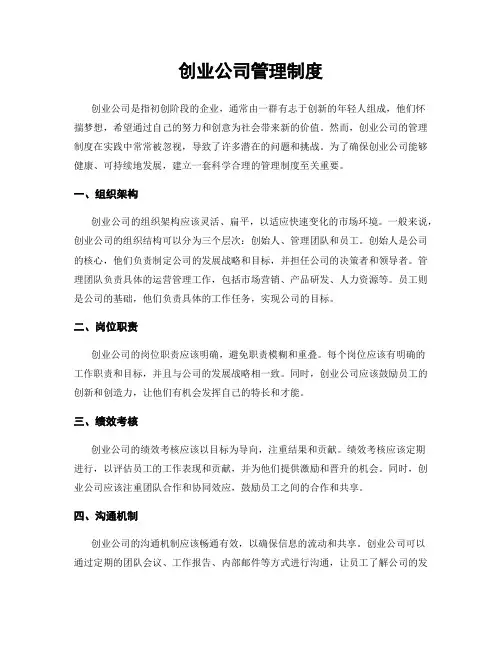 创业公司管理制度

创业公司是指初创阶段的企业，通常由一群有志于创新的年轻人组成，他们怀揣梦想，希望通过自己的努力和创意为社会带来新的价值。然而，创业公司的管理制度在实践中常常被忽视，导致了许多潜在的问题和挑战。为了确保创业公司能够健康、可持续地发展，建立一套科学合理的管理制度至关重要。

一、组织架构

创业公司的组织架构应该灵活、扁平，以适应快速变化的市场环境。一般来说，创业公司的组织结构可以分为三个层次：创始人、管理团队和员工。创始人是公司的核心，他们负责制定公司的发展战略和目标，并担任公司的决策者和领导者。管理团队负责具体的运营管理工作，包括市场营销、产品研发、人力资源等。员工则是公司的基础，他们负责具体的工作任务，实现公司的目标。

二、岗位职责

创业公司的岗位职责应该明确，避免职责模糊和重叠。每个岗位应该有明确的工作职责和目标，并且与公司的发展战略相一致。同时，创业公司应该鼓励员工的创新和创造力，让他们有机会发挥自己的特长和才能。

三、绩效考核

创业公司的绩效考核应该以目标为导向，注重结果和贡献。绩效考核应该定期进行，以评估员工的工作表现和贡献，并为他们提供激励和晋升的机会。同时，创业公司应该注重团队合作和协同效应，鼓励员工之间的合作和共享。

四、沟通机制

创业公司的沟通机制应该畅通有效，以确保信息的流动和共享。创业公司可以通过定期的团队会议、工作报告、内部邮件等方式进行沟通，让员工了解公司的发